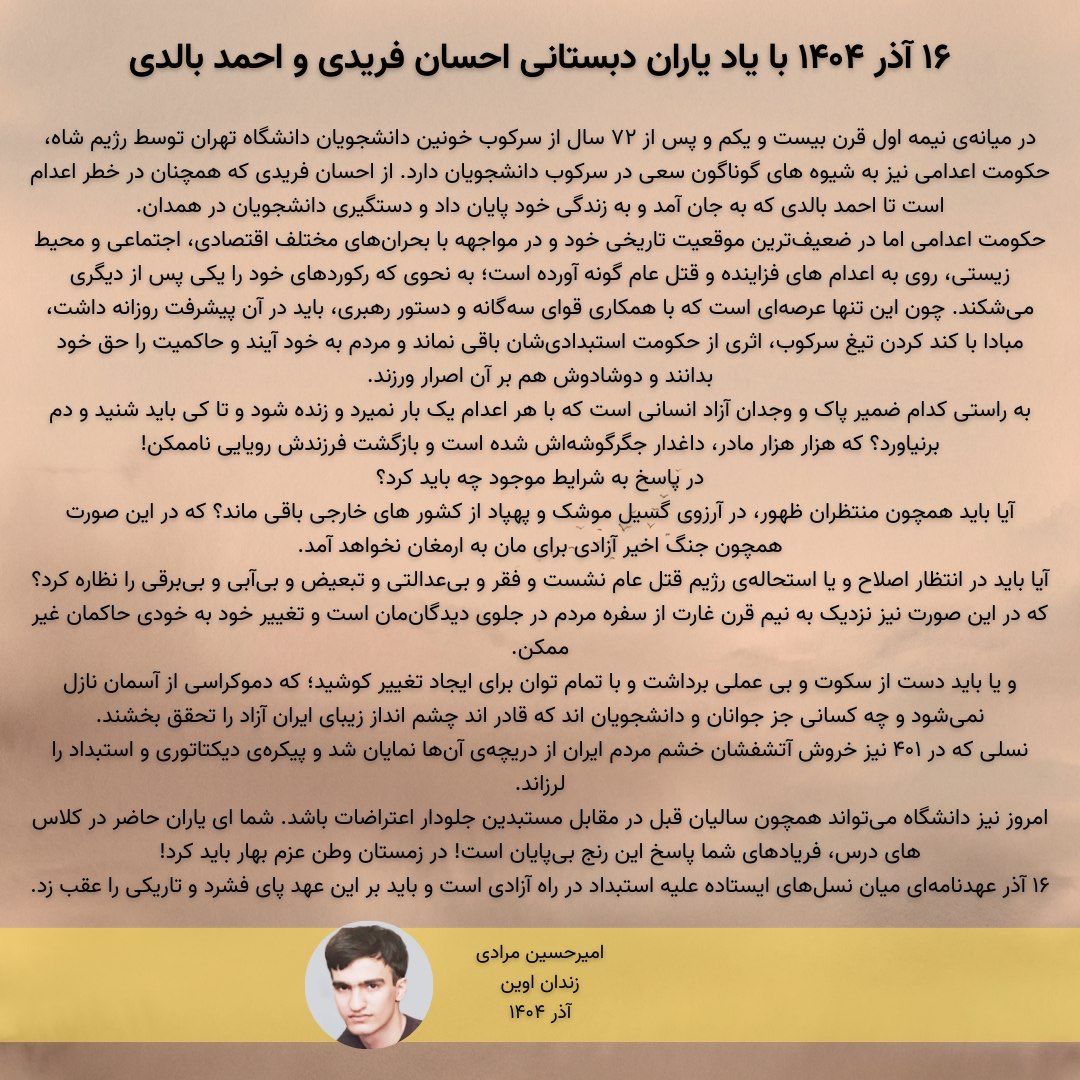 ۱۶ آذر ۱۴۰۴ با یاد یاران دبستانی احسان فریدی و احمد بالدی

در میانه‌ی نیمه اول قرن بیست و یکم و پس از ۷۲ سال از سرکوب خونین دانشجویان دانشگاه تهران توسط رژیم شاه، حکومت اعدامی نیز به شیوه های گوناگون سعی در سرکوب دانشجویان دارد. از احسان فریدی که همچنان در خطر اعدام است تا احمد بالدی که به جان آمد و به زندگی خود پایان داد و دستگیری دانشجویان در همدان.
حکومت اعدامی اما در ضعیف‌ترین موقعیت تاریخی خود و در مواجهه با بحران‌های مختلف اقتصادی، اجتماعی و محیط زیستی، روی به اعدام های فزاینده و قتل عام گونه آورده است؛ به نحوی که رکوردهای خود را یکی پس از دیگری می‌شکند. چون این تنها عرصه‌ای است که با همکاری قوای سه‌گانه و دستور رهبری، باید در آن پیشرفت روزانه داشت، مبادا با کند کردن تیغ سرکوب، اثری از حکومت استبدادی‌شان باقی نماند و مردم به خود آیند و حاکمیت را حق خود بدانند و دوشادوش هم بر آن اصرار ورزند.
به راستی کدام ضمیر پاک و وجدان آزاد انسانی است که با هر اعدام یک بار نمیرد و زنده شود و تا کی باید شنید و دم برنیاورد؟ که هزار هزار مادر، داغدار جگرگوشه‌اش شده است و بازگشت فرزندش رویایی ناممکن!
در پاسخ به شرایط موجود چه باید کرد؟
آیا باید همچون منتظران ظهور، در آرزوی گسیل موشک و پهپاد از کشور های خارجی باقی ماند؟ که در این صورت همچون جنگ اخیر آزادی برای مان به ارمغان نخواهد آمد.
آیا باید در انتظار اصلاح و یا استحاله‌ی رژیم قتل عام نشست و فقر و بی‌عدالتی و تبعیض و بی‌آبی و بی‌برقی را نظاره کرد؟ که در این صورت نیز نزدیک به نیم قرن غارت از سفره مردم در جلوی دیدگان‌مان است و تغییر خود به خودی حاکمان غیر ممکن.
و یا باید دست از سکوت و بی عملی برداشت و با تمام توان برای ایجاد تغییر کوشید؛ که دموکراسی از آسمان نازل نمی‌شود و چه کسانی جز جوانان و دانشجویان اند که قادر اند چشم انداز زیبای ایران آزاد را تحقق بخشند.
نسلی که در ۴۰۱ نیز خروش آتشفشان خشم مردم ایران از دریچه‌ی آن‌ها نمایان شد و پیکره‌ی دیکتاتوری و استبداد را لرزاند.
امروز نیز دانشگاه می‌تواند همچون سالیان قبل در مقابل مستبدین جلودار اعتراضات باشد. شما ای یاران حاضر در کلاس های درس، فریادهای شما پاسخ این رنج بی‌پایان است! در زمستان وطن عزم بهار باید کرد!
۱۶ آذر عهدنامه‌ای میان نسل‌های ایستاده علیه استبداد در راه آزادی است و باید بر این عهد پای فشرد و تاریکی را عقب زد.

امیرحسین مرادی
زندان اوین
آذر ۱۴۰۴